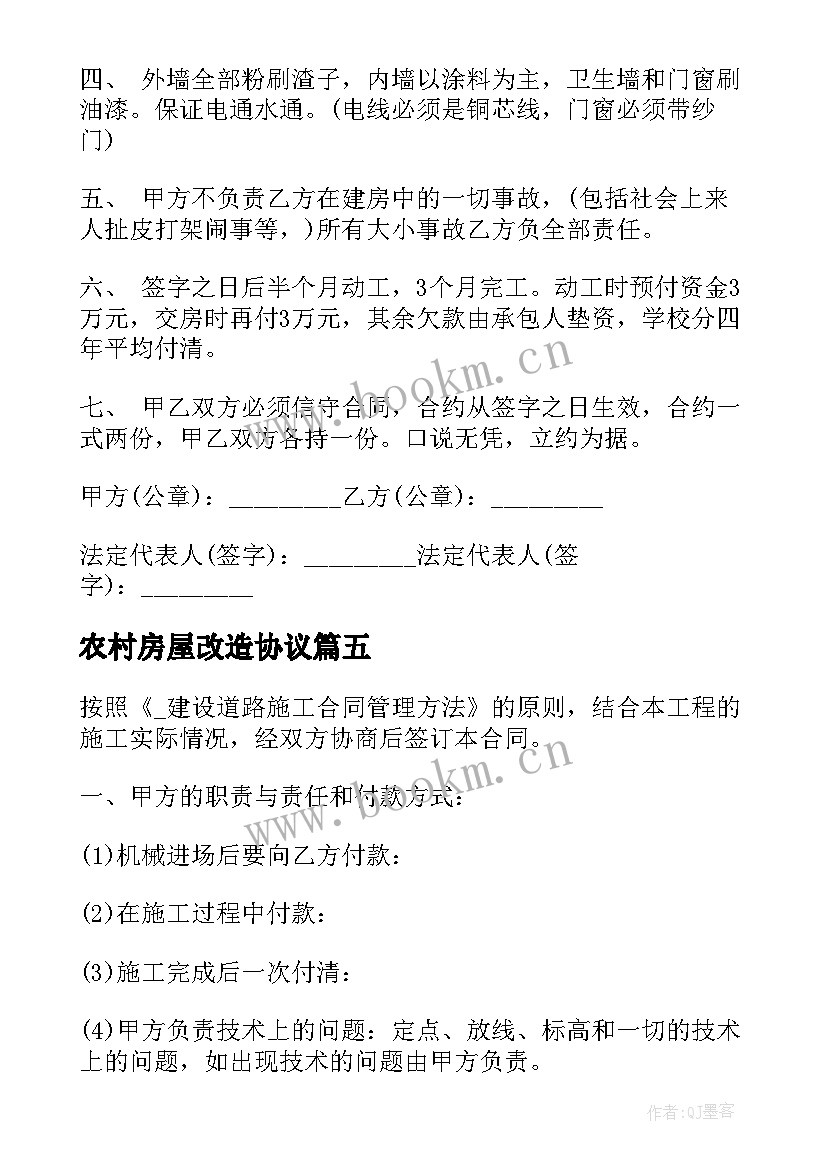 四、 外墙全部粉刷渣子，内墙以涂料为主，卫生墙和门窗刷油漆。保证电通水通。(电线必须是铜芯线，门窗必须带纱门)

五、 甲方不负责乙方在建房中的一切事故，(包括社会上来人扯皮打架闹事等，)所有大小事故乙方负全部责任。

六、 签字之日后半个月动工，3个月完工。动工时预付资金3万元，交房时再付3万元，其余欠款由承包人垫资，学校分四年平均付清。

七、 甲乙双方必须信守合同，合约从签字之日生效，合约一式两份，甲乙双方各持一份。口说无凭，立约为据。

甲方(公章)：_________乙方(公章)：_________

法定代表人(签字)：_________法定代表人(签字)：_________

农村房屋改造协议篇五

按照《_建设道路施工合同管理方法》的原则，结合本工程的施工实际情况，经双方协商后签订本合同。

一、甲方的职责与责任和付款方式：

(1)机械进场后要向乙方付款：

(2)在施工过程中付款：

(3)施工完成后一次付清：

(4)甲方负责技术上的问题：定点、放线、标高和一切的技术上的问题，如出现技术的问题由甲方负责。

www.bookm.cn

www.bookm.cn

作者:QJ墨客